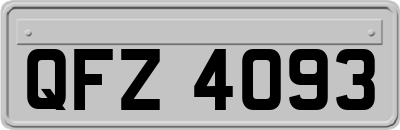 QFZ 4093